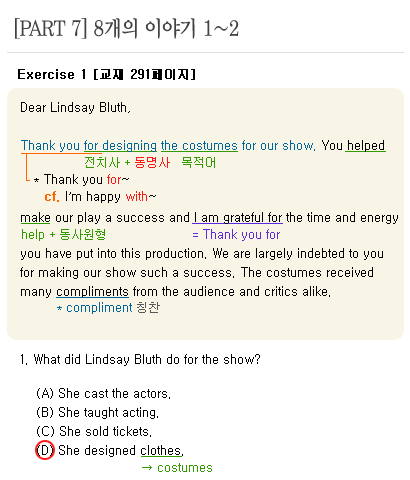 [PART 7] 8개의 이야기 1~2

Exercise 1 [교재 291페이지]

Dear Lindsay Bluth,

Thank you for designing the costumes for our show. You helped
전치사 + 동명사 목적어
* Thank you for~
cf. I'm happy with~
make our play a success and I am grateful for the time and energy
help + 동사원형 = Thank you for
you have put into this production. We are largely indebted to you for making our show such a success. The costumes received many compliments from the audience and critics alike.
* compliment 칭찬

1. What did Lindsay Bluth do for the show?

(A) She cast the actors.
(B) She taught acting.
(C) She sold tickets.
(D) She designed clothes.
→ costumes